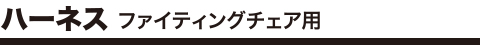 ハーネス ファイティングチェア用